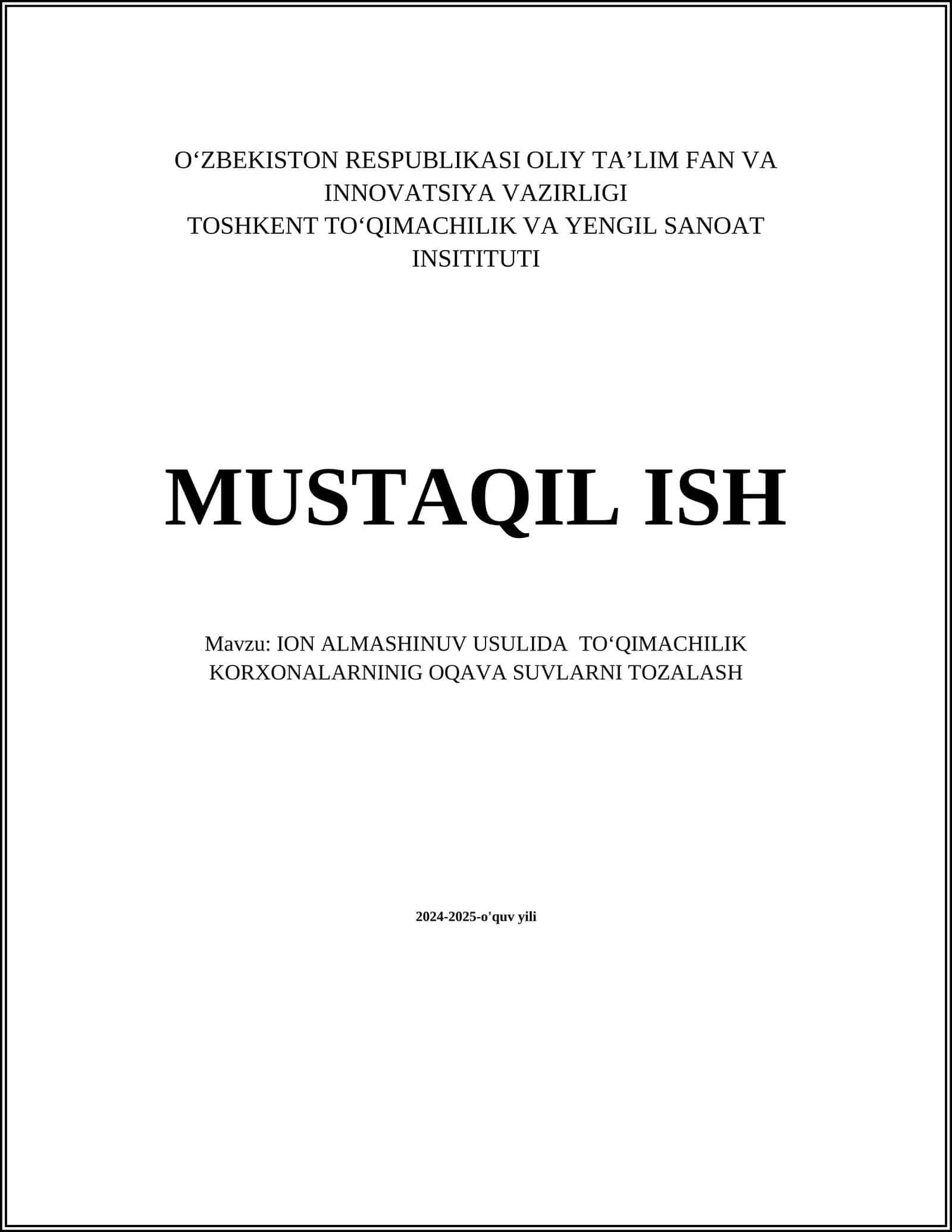 O‘ZBEKISTON RESPUBLIKASI OLIY TA’LIM FAN VA INNOVATSIYA VAZIRLIGI
TOSHKENT TO‘QIMACHILIK VA YENGIL SANOAT INSITITUTI

MUSTAQIL ISH

Mavzu: ION ALMASHINUV USULIDA TO‘QIMACHILIK KORXONALARNINIG OQAVA SUVLARNI TOZALASH

2024-2025-o'quv yili